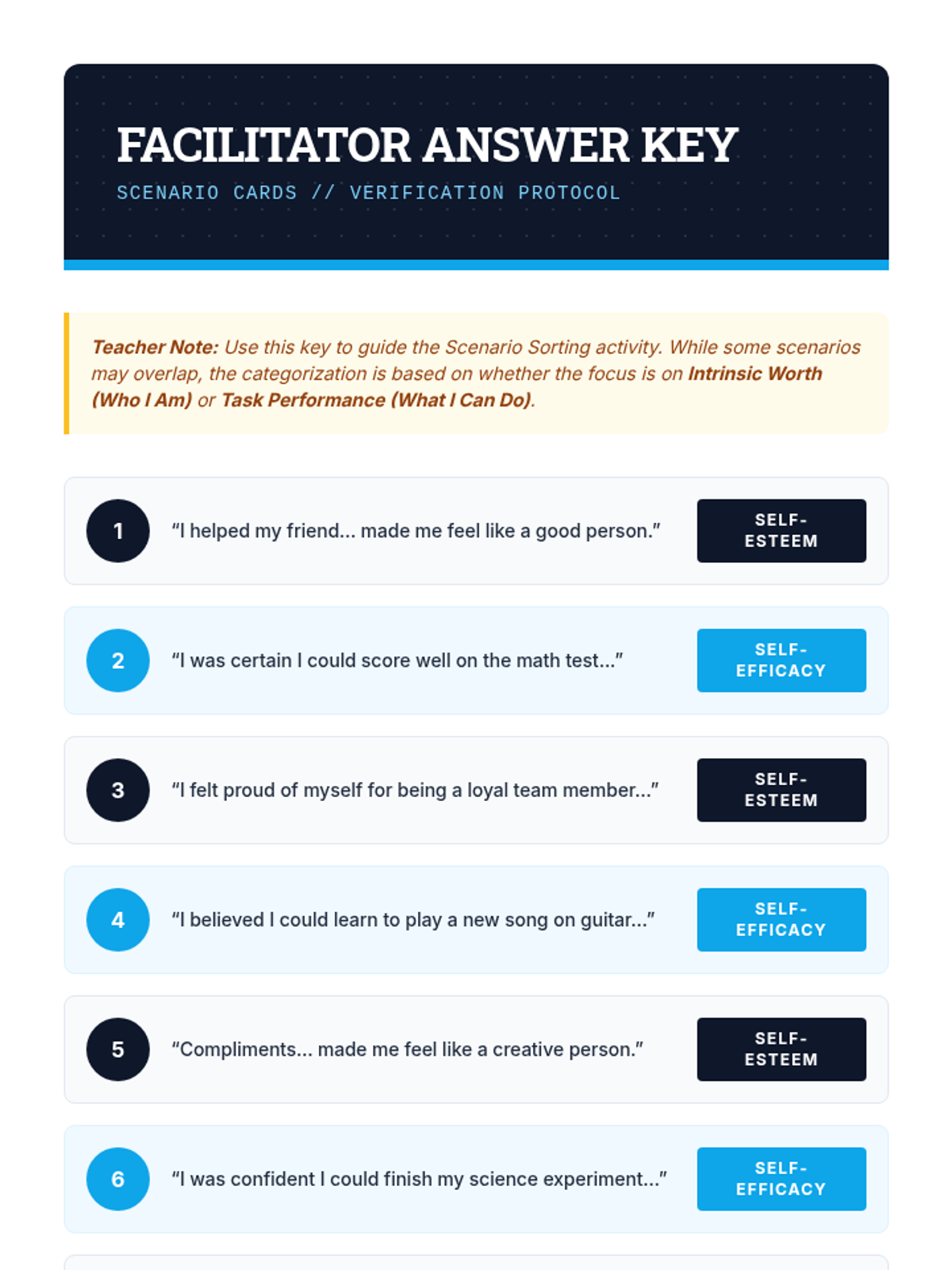 FACILITATOR ANSWER KEY

SCENARIO CARDS // VERIFICATION PROTOCOL

Teacher Note: Use this key to guide the Scenario Sorting activity. While some scenarios may overlap, the categorization is based on whether the focus is on Intrinsic Worth (Who I Am) or Task Performance (What I Can Do).

1
"I helped my friend... made me feel like a good person."
SELF-ESTEEM

2
"I was certain I could score well on the math test..."
SELF-EFFICACY

3
"I felt proud of myself for being a loyal team member..."
SELF-ESTEEM

4
"I believed I could learn to play a new song on guitar..."
SELF-EFFICACY

5
"Compliments... made me feel like a creative person."
SELF-ESTEEM

6
"I was confident I could finish my science experiment..."
SELF-EFFICACY